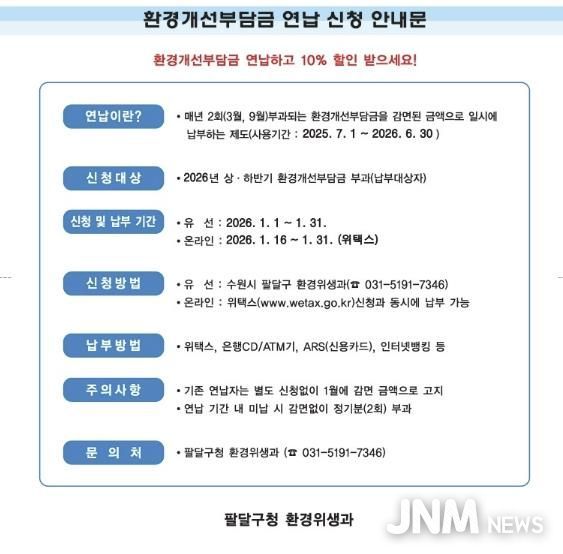 환경개선부담금 연납 신청 안내문

환경개선부담금 연납하고 10% 할인 받으세요!

연납이란?

• 매년 2회(3월, 9월)부과되는 환경개선부담금을 감면된 금액으로 일시에 납부하는 제도(사용기간 : 2025. 7. 1 ~ 2026. 6. 30 )

신청대상

• 2026년 상 · 하반기 환경개선부담금 부과(납부대상자)

신청 및 납부 기간

• 유 선 : 2026. 1. 1 ~ 1. 31.
• 온라인 : 2026. 1. 16 ~ 1. 31. (위택스)

신청방법

• 유 선 : 수원시 팔달구 환경위생과(☎ 031-5191-7346)
• 온라인 : 위택스(www.wetax.go.kr)신청과 동시에 납부 가능

납부방법

• 위택스, 은행CD/ATM기, ARS(신용카드), 인터넷뱅킹 등

주의사항

• 기존 연납자는 별도 신청없이 1월에 감면 금액으로 고지
• 연납 기간 내 미납 시 감면없이 정기분(2회) 부과

문 의 처

• 팔달구청 환경위생과 (☎ 031-5191-7346)

팔달구청 환경위생과

JNM NEWS